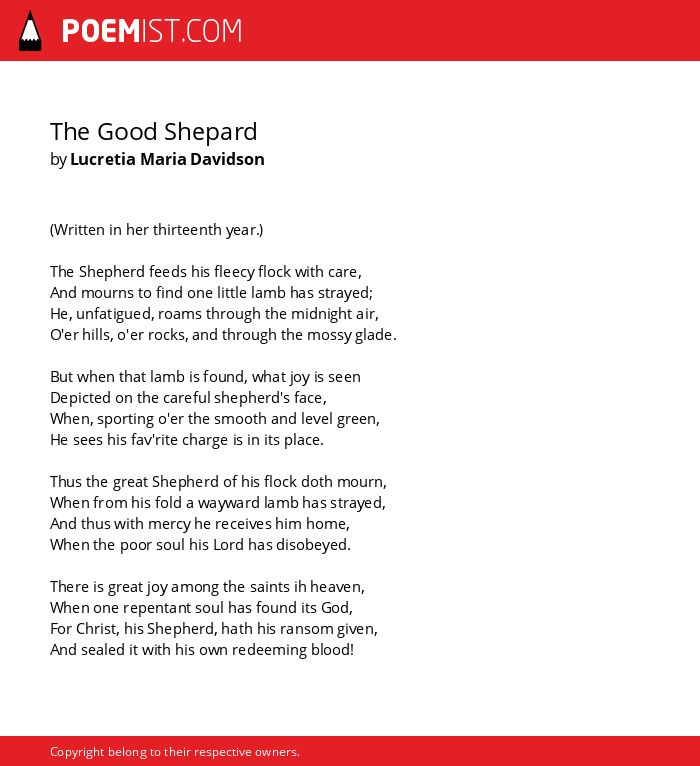 POEMIST.COM

The Good Shepard
by Lucretia Maria Davidson

(Written in her thirteenth year.)

The Shepherd feeds his fleecy flock with care,
And mourns to find one little lamb has strayed;
He, unfatigued, roams through the midnight air,
O'er hills, o'er rocks, and through the mossy glade.

But when that lamb is found, what joy is seen
Depicted on the careful shepherd's face,
When, sporting o'er the smooth and level green,
He sees his fav'rite charge is in its place.

Thus the great Shepherd of his flock doth mourn,
When from his fold a wayward lamb has strayed,
And thus with mercy he receives him home,
When the poor soul his Lord has disobeyed.

There is great joy among the saints ih heaven,
When one repentant soul has found its God,
For Christ, his Shepherd, hath his ransom given,
And sealed it with his own redeeming blood!

Copyright belong to their respective owners.